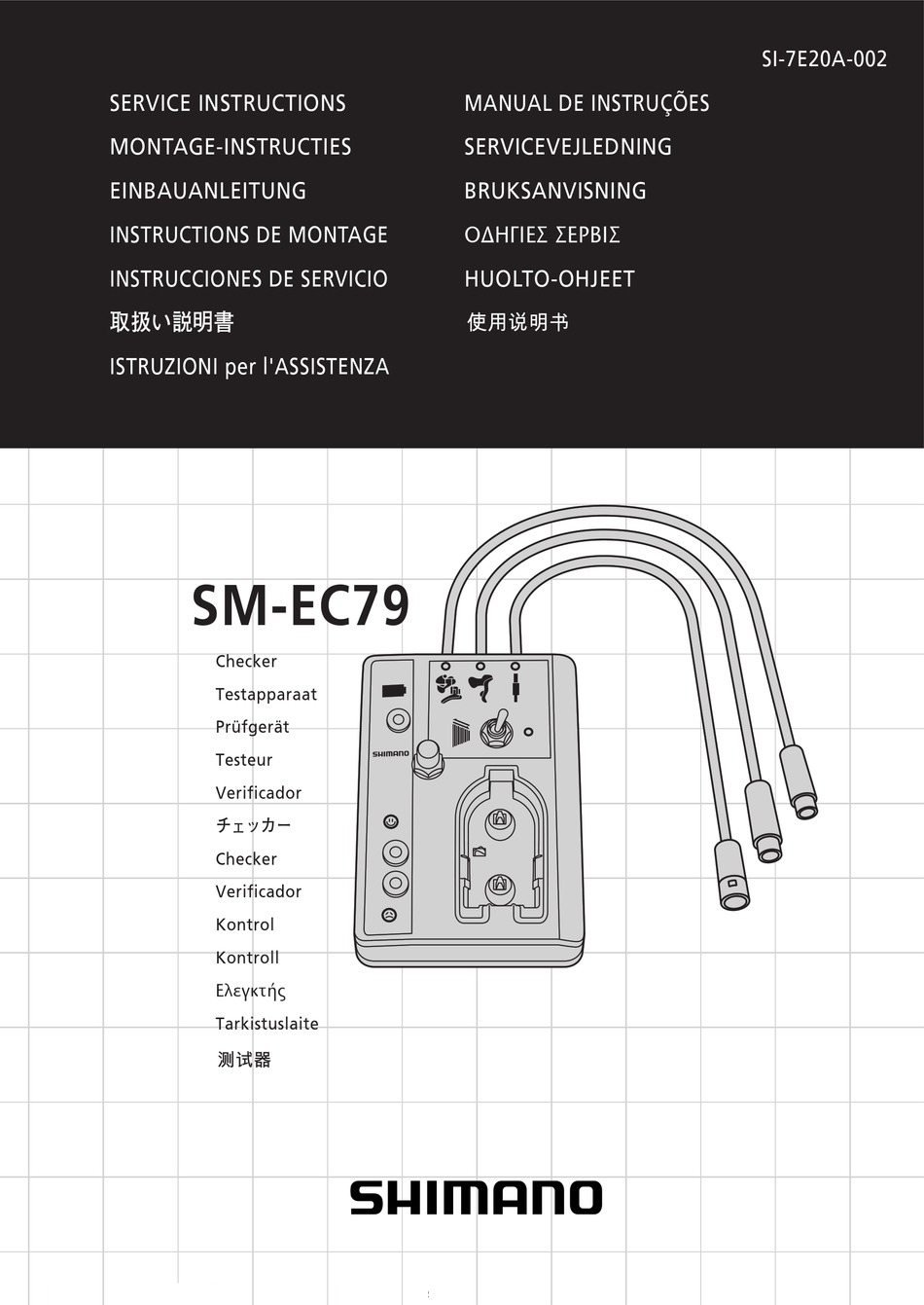 SI-7E20A-002

SERVICE INSTRUCTIONS
MONTAGE-INSTRUCTIES
EINBAUANLEITUNG
INSTRUCTIONS DE MONTAGE
INSTRUCCIONES DE SERVICIO
取扱い説明書
ISTRUZIONI per l'ASSISTENZA

MANUAL DE INSTRUÇÕES
SERVICEVEJLEDNING
BRUKSANVISNING
ΟΔΗΓΙΕΣ ΣΕΡΒΙΣ
HUOLTO-OHJEET
使用说明书

SM-EC79

Checker
Testapparaat
Prüfgerät
Testeur
Verificador
チェッカー
Checker
Verificador
Kontrol
Kontroll
Ελεγκτής
Tarkistuslaite
测试器

SHIMANO

SHIMANO